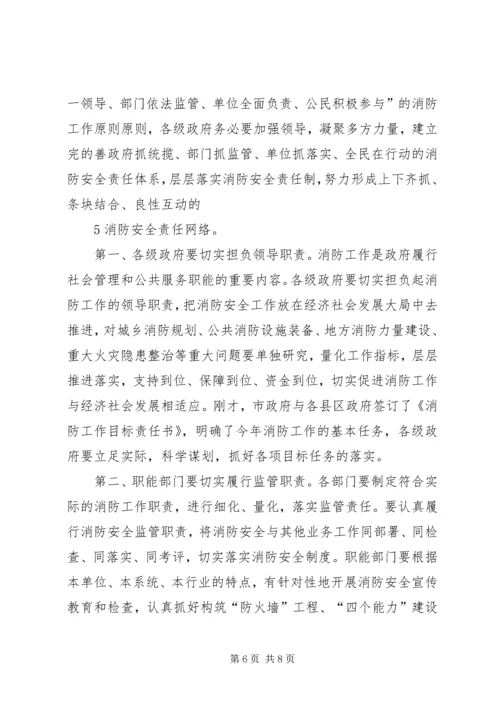 一领导、部门依法监管、单位全面负责、公民积极参与”的消防工作原则原则，各级政府务必要加强领导，凝聚多方力量，建立完的善政府抓统揽、部门抓监管、单位抓落实、全民在行动的消防安全责任体系，层层落实消防安全责任制，努力形成上下齐抓、条块结合、良性互动的

5 消防安全责任网络。

第一、各级政府要切实担负领导职责。消防工作是政府履行社会管理和公共服务职能的重要内容。各级政府要切实担负起消防工作的领导职责，把消防安全工作放在经济社会发展大局中去推进，对城乡消防规划、公共消防设施装备、地方消防力量建设、重大火灾隐患整治等重大问题要单独研究，量化工作指标，层层推进落实，支持到位、保障到位、资金到位，切实促进消防工作与经济社会发展相适应。刚才，市政府与各县区政府签订了《消防工作目标责任书》，明确了今年消防工作的基本任务，各级政府要立足实际，科学谋划，抓好各项目标任务的落实。

第二、职能部门要切实履行监管职责。各部门要制定符合实际的消防工作职责，进行细化、量化，落实监管责任。要认真履行消防安全监管职责，将消防安全与其他业务工作同部署、同检查、同落实、同考评，切实落实消防安全制度。职能部门要根据本单位、本系统、本行业的特点，有针对性地开展消防安全宣传教育和检查，认真抓好构筑“防火墙”工程、“四个能力”建设

第 6 页 共 8 页